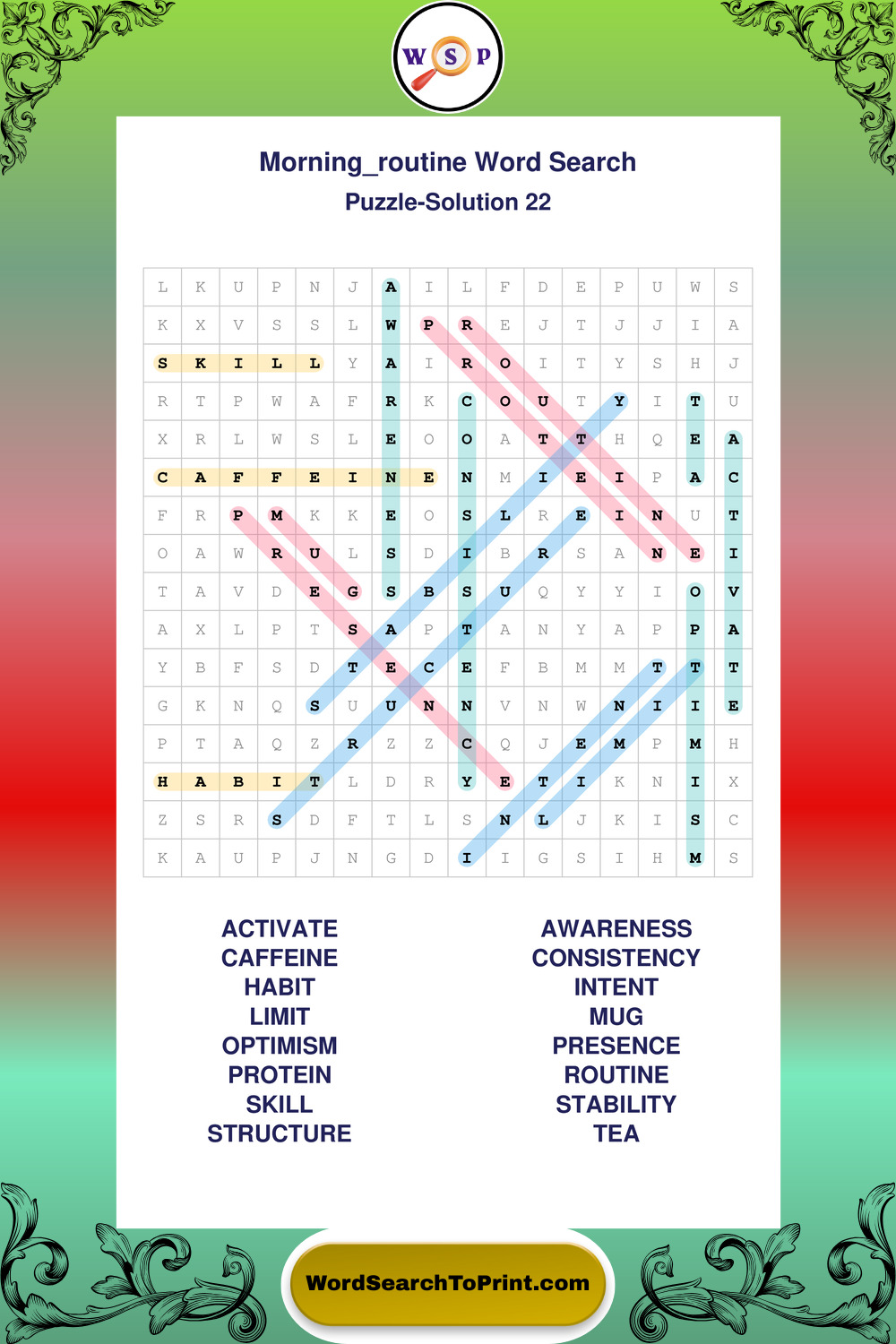 W S P

Morning_routine Word Search

Puzzle-Solution 22

| L | K | U | P | N | J | A | I | L | F | D | E | P | U | W | S |
|---|---|---|---|---|---|---|---|---|---|---|---|---|---|---|---|
| K | X | V | S | S | L | W | P | R | E | J | T | J | J | I | A |
| S | K | I | L | L | Y | A | I | R | O | I | T | Y | S | H | J |
| R | T | P | W | A | F | R | K | C | O | U | T | Y | I | T | U |
| X | R | L | W | S | L | E | O | O | A | T | T | H | Q | E | A |
| C | A | F | F | E | I | N | E | N | M | I | E | I | P | A | C |
| F | R | P | M | K | K | E | O | S | L | R | E | I | N | U | T |
| O | A | W | R | U | L | S | D | I | B | R | S | A | N | E | I |
| T | A | V | D | E | G | S | B | S | U | Q | Y | Y | I | O | V |
| A | X | L | P | T | S | A | P | T | A | N | Y | A | P | P | A |
| Y | B | F | S | D | T | E | C | E | F | B | M | M | T | T | T |
| G | K | N | Q | S | U | U | N | N | V | N | W | N | I | I | E |
| P | T | A | Q | Z | R | Z | Z | C | Q | J | E | M | P | M | H |
| H | A | B | I | T | L | D | R | Y | E | T | I | K | N | I | X |
| Z | S | R | S | D | F | T | L | S | N | L | J | K | I | S | C |
| K | A | U | P | J | N | G | D | I | I | G | S | I | H | M | S |

ACTIVATE
CAFFEINE
HABIT
LIMIT
OPTIMISM
PROTEIN
SKILL
STRUCTURE

AWARENESS
CONSISTENCY
INTENT
MUG
PRESENCE
ROUTINE
STABILITY
TEA

WordSearchToPrint.com